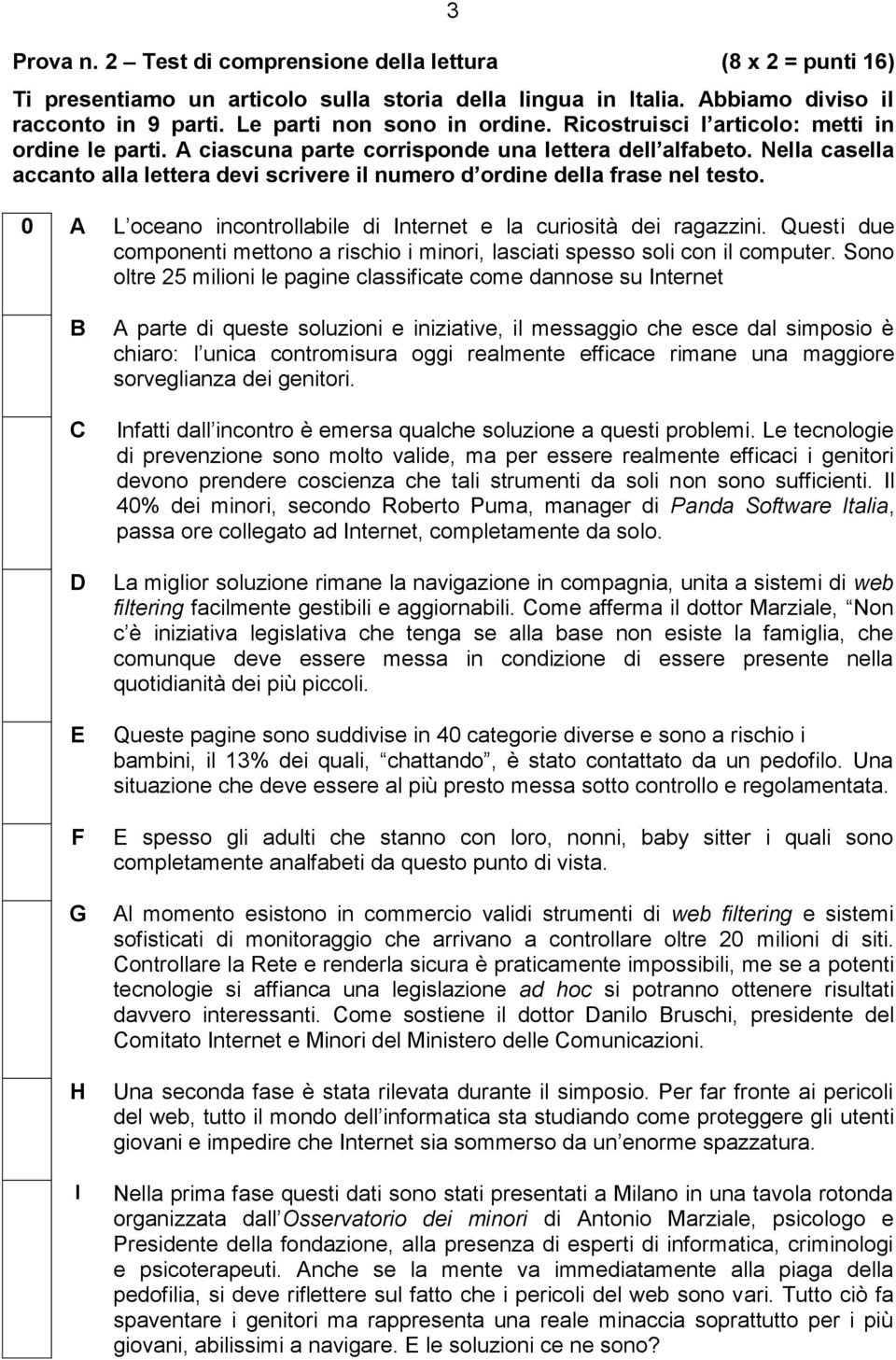 3

Prova n. 2 – Test di comprensione della lettura (8 x 2 = punti 16)

Ti presentiamo un articolo sulla storia della lingua in Italia. Abbiamo diviso il racconto in 9 parti. Le parti non sono in ordine. Ricostruisci l articolo: metti in ordine le parti. A ciascuna parte corrisponde una lettera dell alfabeto. Nella casella accanto alla lettera devi scrivere il numero d ordine della frase nel testo.

0 A L oceano incontrollabile di Internet e la curiosità dei ragazzini. Questi due componenti mettono a rischio i minori, lasciati spesso soli con il computer. Sono oltre 25 milioni le pagine classificate come dannose su Internet

B A parte di queste soluzioni e iniziative, il messaggio che esce dal simposio è chiaro: l unica contromisura oggi realmente efficace rimane una maggiore sorveglianza dei genitori.

C Infatti dall incontro è emersa qualche soluzione a questi problemi. Le tecnologie di prevenzione sono molto valide, ma per essere realmente efficaci i genitori devono prendere coscienza che tali strumenti da soli non sono sufficienti. Il 40% dei minori, secondo Roberto Puma, manager di Panda Software Italia, passa ore collegato ad Internet, completamente da solo.

D La miglior soluzione rimane la navigazione in compagnia, unita a sistemi di web filtering facilmente gestibili e aggiornabili. Come afferma il dottor Marziale, Non c è iniziativa legislativa che tenga se alla base non esiste la famiglia, che comunque deve essere messa in condizione di essere presente nella quotidianità dei più piccoli.

E Queste pagine sono suddivise in 40 categorie diverse e sono a rischio i bambini, il 13% dei quali, chattando , è stato contattato da un pedofilo. Una situazione che deve essere al più presto messa sotto controllo e regolamentata.

F E spesso gli adulti che stanno con loro, nonni, baby sitter i quali sono completamente analfabeti da questo punto di vista.

G Al momento esistono in commercio validi strumenti di web filtering e sistemi sofisticati di monitoraggio che arrivano a controllare oltre 20 milioni di siti. Controllare la Rete e renderla sicura è praticamente impossibili, me se a potenti tecnologie si affianca una legislazione ad hoc si potranno ottenere risultati davvero interessanti. Come sostiene il dottor Danilo Bruschi, presidente del Comitato Internet e Minori del Ministero delle Comunicazioni.

H Una seconda fase è stata rilevata durante il simposio. Per far fronte ai pericoli del web, tutto il mondo dell informatica sta studiando come proteggere gli utenti giovani e impedire che Internet sia sommerso da un enorme spazzatura.

I Nella prima fase questi dati sono stati presentati a Milano in una tavola rotonda organizzata dall Osservatorio dei minori di Antonio Marziale, psicologo e Presidente della fondazione, alla presenza di esperti di informatica, criminologi e psicoterapeuti. Anche se la mente va immediatamente alla piaga della pedofilia, si deve riflettere sul fatto che i pericoli del web sono vari. Tutto ciò fa spaventare i genitori ma rappresenta una reale minaccia soprattutto per i più giovani, abilissimi a navigare. E le soluzioni ce ne sono?